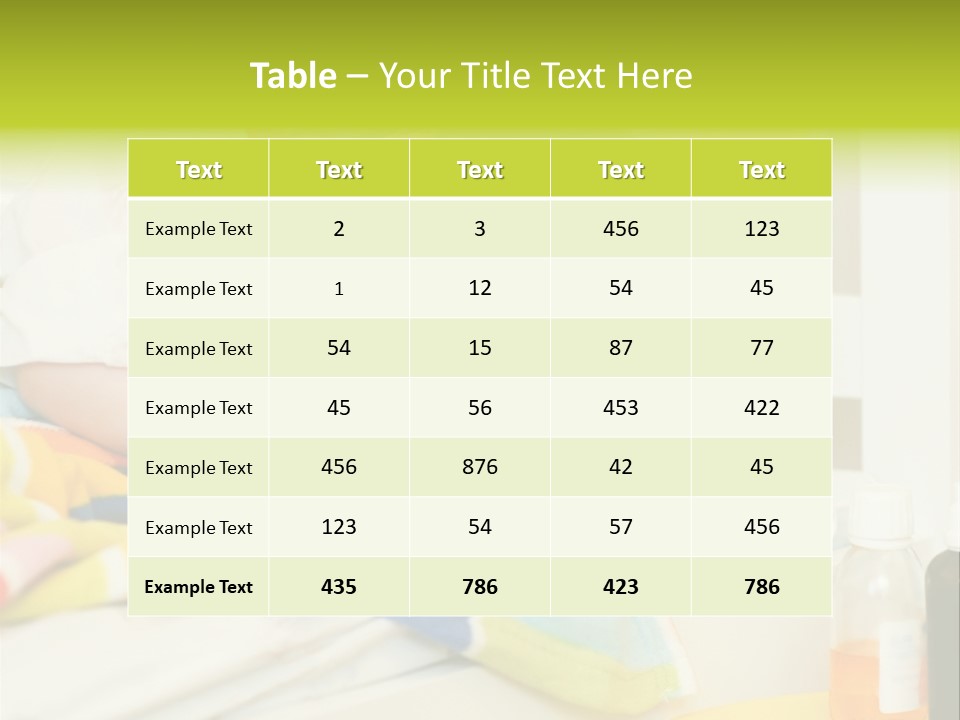 Table – Your Title Text Here

| Text | Text | Text | Text | Text |
|---|---|---|---|---|
| Example Text | 2 | 3 | 456 | 123 |
| Example Text | 1 | 12 | 54 | 45 |
| Example Text | 54 | 15 | 87 | 77 |
| Example Text | 45 | 56 | 453 | 422 |
| Example Text | 456 | 876 | 42 | 45 |
| Example Text | 123 | 54 | 57 | 456 |
| Example Text | 435 | 786 | 423 | 786 |